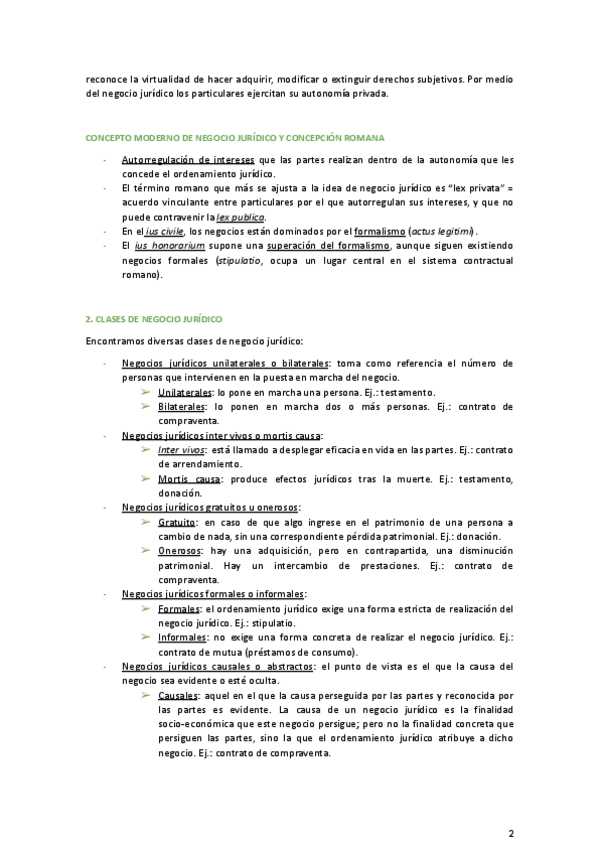 reconoce la virtualidad de hacer adquirir, modificar o extinguir derechos subjetivos. Por medio del negocio jurídico los particulares ejercitan su autonomía privada.

CONCEPTO MODERNO DE NEGOCIO JURÍDICO Y CONCEPCIÓN ROMANA

- Autorregulación de intereses que las partes realizan dentro de la autonomía que les concede el ordenamiento jurídico.
- El término romano que más se ajusta a la idea de negocio jurídico es "lex privata" = acuerdo vinculante entre particulares por el que autorregulan sus intereses, y que no puede contravenir la lex publica.
- En el ius civile, los negocios están dominados por el formalismo (actus legitimi).
- El ius honorarium supone una superación del formalismo, aunque siguen existiendo negocios formales (stipulatio, ocupa un lugar central en el sistema contractual romano).

2. CLASES DE NEGOCIO JURÍDICO

Encontramos diversas clases de negocio jurídico:

- Negocios jurídicos unilaterales o bilaterales: toma como referencia el número de personas que intervienen en la puesta en marcha del negocio.
  ➢ Unilaterales: lo pone en marcha una persona. Ej.: testamento.
  ➢ Bilaterales: lo ponen en marcha dos o más personas. Ej.: contrato de compraventa.
- Negocios jurídicos inter vivos o mortis causa:
  ➢ Inter vivos: está llamado a desplegar eficacia en vida en las partes. Ej.: contrato de arrendamiento.
  ➢ Mortis causa: produce efectos jurídicos tras la muerte. Ej.: testamento, donación.
- Negocios jurídicos gratuitos u onerosos:
  ➢ Gratuito: en caso de que algo ingrese en el patrimonio de una persona a cambio de nada, sin una correspondiente pérdida patrimonial. Ej.: donación.
  ➢ Onerosos: hay una adquisición, pero en contrapartida, una disminución patrimonial. Hay un intercambio de prestaciones. Ej.: contrato de compraventa.
- Negocios jurídicos formales o informales:
  ➢ Formales: el ordenamiento jurídico exige una forma estricta de realización del negocio jurídico. Ej.: stipulatio.
  ➢ Informales: no exige una forma concreta de realizar el negocio jurídico. Ej.: contrato de mutua (préstamos de consumo).
- Negocios jurídicos causales o abstractos: el punto de vista es el que la causa del negocio sea evidente o esté oculta.
  ➢ Causales: aquel en el que la causa perseguida por las partes y reconocida por las partes es evidente. La causa de un negocio jurídico es la finalidad socio-económica que este negocio persigue; pero no la finalidad concreta que persiguen las partes, sino la que el ordenamiento jurídico atribuye a dicho negocio. Ej.: contrato de compraventa.

2